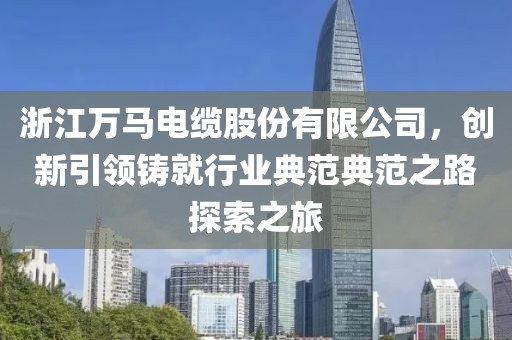 浙江万马电缆股份有限公司，创新引领铸就行业典范典范之路探索之旅